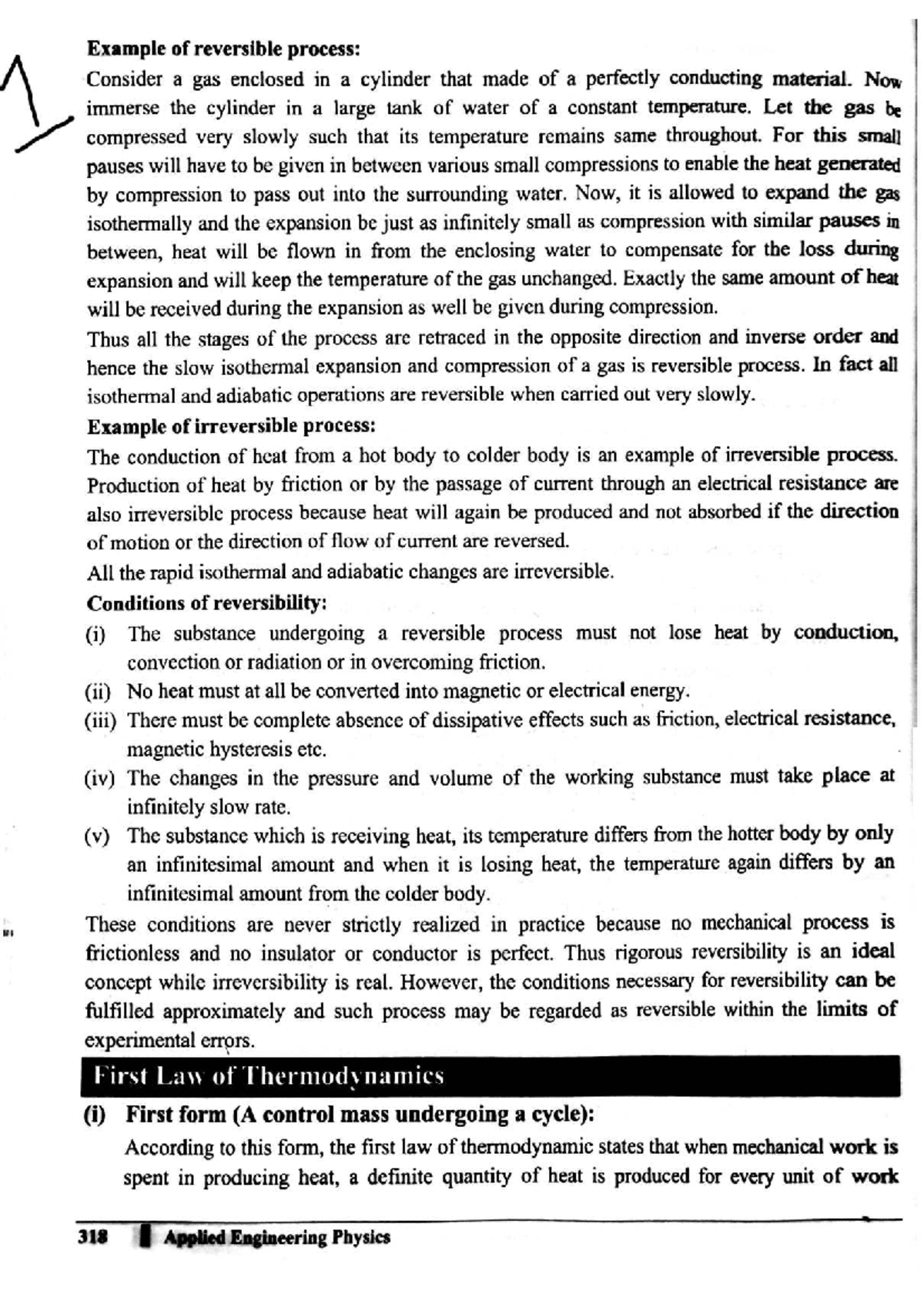 Example of reversible process:

Consider a gas enclosed in a cylinder that made of a perfectly conducting material. Now immerse the cylinder in a large tank of water of a constant temperature. Let the gas be compressed very slowly such that its temperature remains same throughout. For this small pauses will have to be given in between various small compressions to enable the heat generated by compression to pass out into the surrounding water. Now, it is allowed to expand the gas isothermally and the expansion be just as infinitely small as compression with similar pauses in between, heat will be flown in from the enclosing water to compensate for the loss during expansion and will keep the temperature of the gas unchanged. Exactly the same amount of heat will be received during the expansion as well be given during compression.

Thus all the stages of the process are retraced in the opposite direction and inverse order and hence the slow isothermal expansion and compression of a gas is reversible process. In fact all isothermal and adiabatic operations are reversible when carried out very slowly.

Example of irreversible process:

The conduction of heat from a hot body to colder body is an example of irreversible process. Production of heat by friction or by the passage of current through an electrical resistance are also irreversible process because heat will again be produced and not absorbed if the direction of motion or the direction of flow of current are reversed.

All the rapid isothermal and adiabatic changes are irreversible.

Conditions of reversibility:

(i) The substance undergoing a reversible process must not lose heat by conduction, convection or radiation or in overcoming friction.

(ii) No heat must at all be converted into magnetic or electrical energy.

(iii) There must be complete absence of dissipative effects such as friction, electrical resistance, magnetic hysteresis etc.

(iv) The changes in the pressure and volume of the working substance must take place at infinitely slow rate.

(v) The substance which is receiving heat, its temperature differs from the hotter body by only an infinitesimal amount and when it is losing heat, the temperature again differs by an infinitesimal amount from the colder body.

These conditions are never strictly realized in practice because no mechanical process is frictionless and no insulator or conductor is perfect. Thus rigorous reversibility is an ideal concept while irreversibility is real. However, the conditions necessary for reversibility can be fulfilled approximately and such process may be regarded as reversible within the limits of experimental errors.

First Law of Thermodynamics

(i) First form (A control mass undergoing a cycle):

According to this form, the first law of thermodynamic states that when mechanical work is spent in producing heat, a definite quantity of heat is produced for every unit of work

318 Applied Engineering Physics